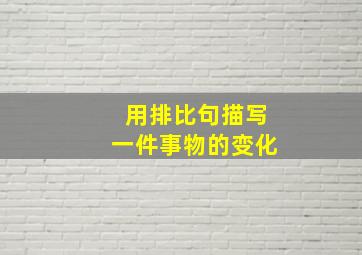 用排比句描写
一件事物的变化